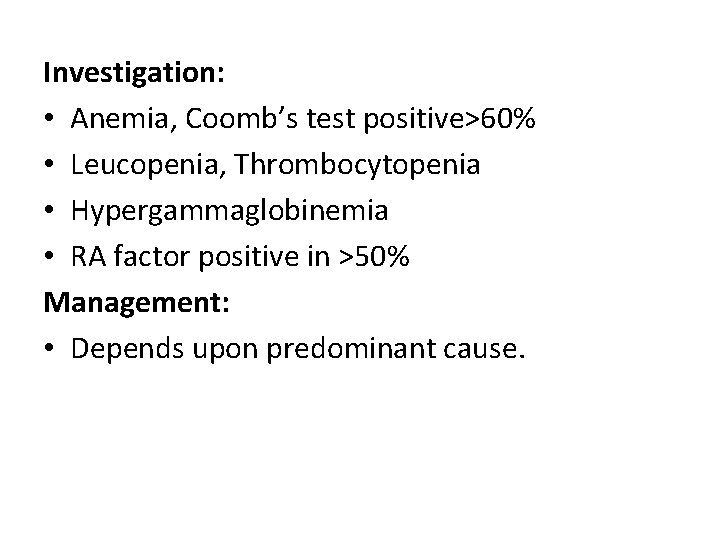 Investigation:

• Anemia, Coomb's test positive>60%
• Leucopenia, Thrombocytopenia
• Hypergammaglobinemia
• RA factor positive in >50%

Management:

• Depends upon predominant cause.